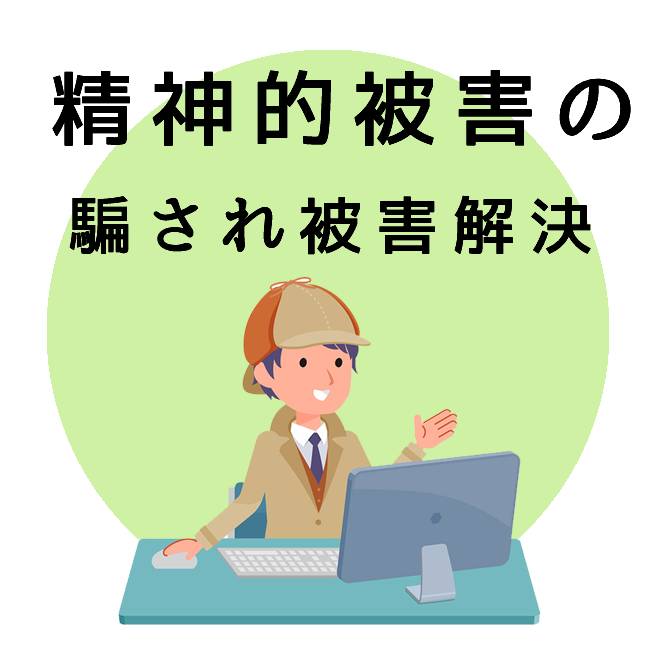 精神的被害の
騙され被害解決